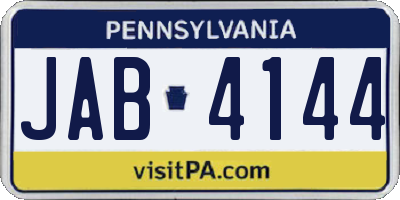 PENNSYLVANIA

JAB 4144

visitPA.com